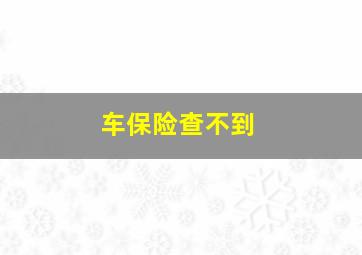 车保险查不到